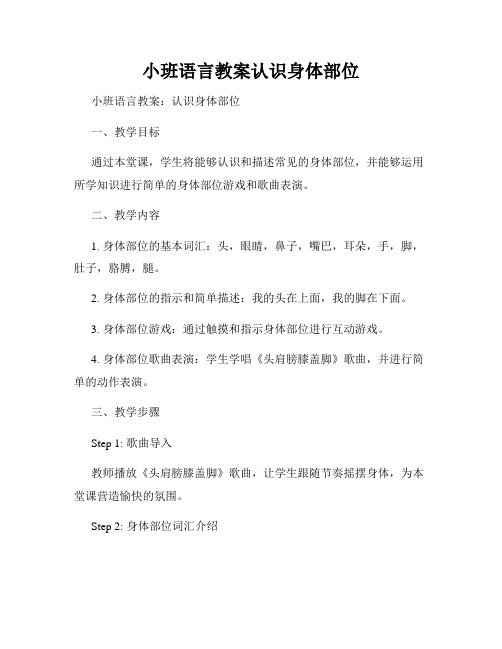 小班语言教案认识身体部位

小班语言教案：认识身体部位

一、教学目标

通过本堂课，学生将能够认识和描述常见的身体部位，并能够运用所学知识进行简单的身体部位游戏和歌曲表演。

二、教学内容

1. 身体部位的基本词汇：头，眼睛，鼻子，嘴巴，耳朵，手，脚，肚子，胳膊，腿。

2. 身体部位的指示和简单描述：我的头在上面，我的脚在下面。

3. 身体部位游戏：通过触摸和指示身体部位进行互动游戏。

4. 身体部位歌曲表演：学生学唱《头肩膀膝盖脚》歌曲，并进行简单的动作表演。

三、教学步骤

Step 1: 歌曲导入

教师播放《头肩膀膝盖脚》歌曲，让学生跟随节奏摇摆身体，为本堂课营造愉快的氛围。

Step 2: 身体部位词汇介绍